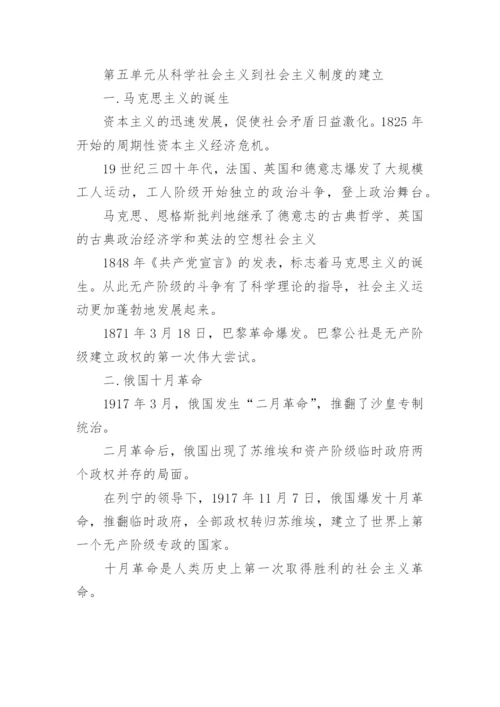 第五单元从科学社会主义到社会主义制度的建立

一.马克思主义的诞生

资本主义的迅速发展，促使社会矛盾日益激化。1825年开始的周期性资本主义经济危机。

19世纪三四十年代，法国、英国和德意志爆发了大规模工人运动，工人阶级开始独立的政治斗争，登上政治舞台。

马克思、恩格斯批判地继承了德意志的古典哲学、英国的古典政治经济学和英法的空想社会主义

1848年《共产党宣言》的发表，标志着马克思主义的诞生。从此无产阶级的斗争有了科学理论的指导，社会主义运动更加蓬勃地发展起来。

1871年3月18日，巴黎革命爆发。巴黎公社是无产阶级建立政权的第一次伟大尝试。

二.俄国十月革命

1917年3月，俄国发生“二月革命”，推翻了沙皇专制统治。

二月革命后，俄国出现了苏维埃和资产阶级临时政府两个政权并存的局面。

在列宁的领导下，1917年11月7日，俄国爆发十月革命，推翻临时政府，全部政权转归苏维埃，建立了世界上第一个无产阶级专政的国家。

十月革命是人类历史上第一次取得胜利的社会主义革命。